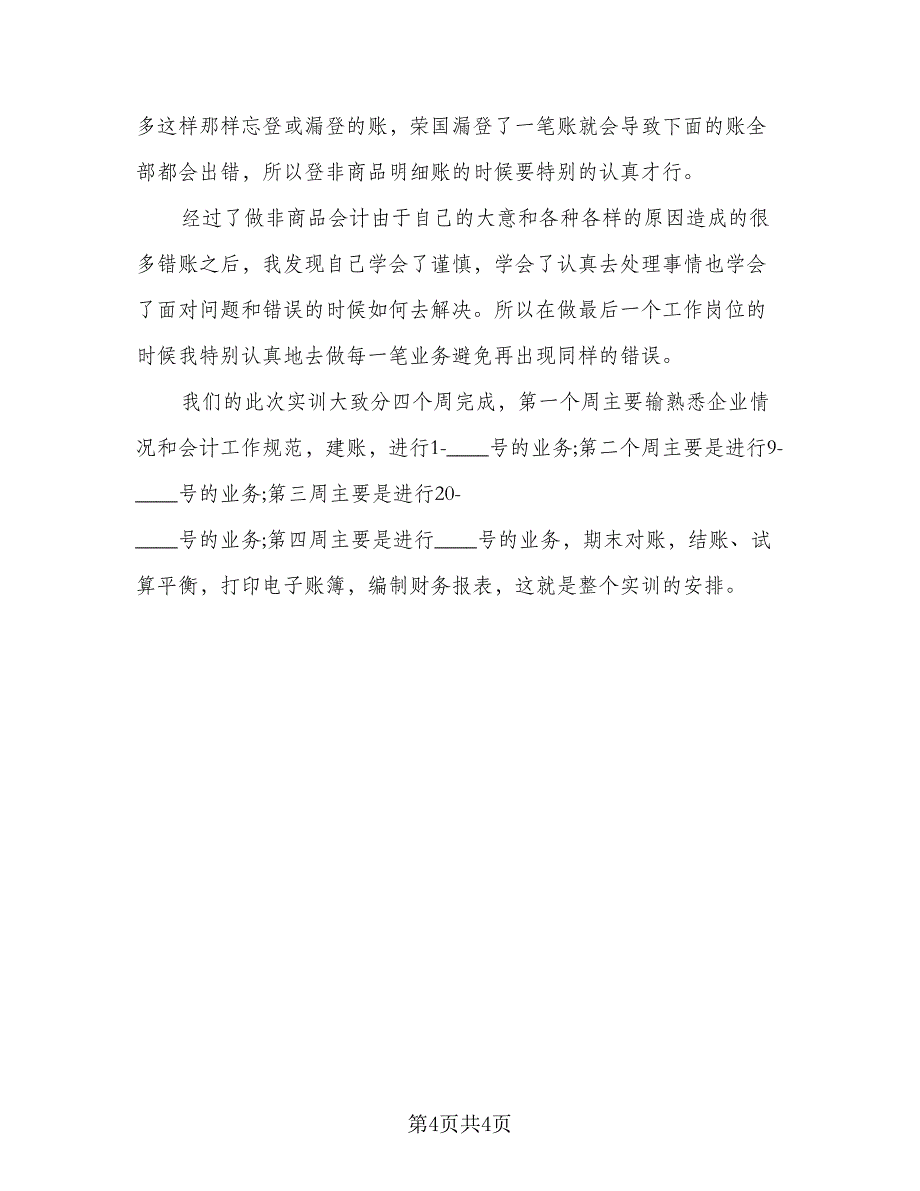 多这样那样忘登或漏登的账，荣国漏登了一笔账就会导致下面的账全部都会出错，所以登非商品明细账的时候要特别的认真才行。

经过了做非商品会计由于自己的大意和各种各样的原因造成的很多错账之后，我发现自己学会了谨慎，学会了认真去处理事情也学会了面对问题和错误的时候如何去解决。所以在做最后一个工作岗位的时候我特别认真地去做每一笔业务避免再出现同样的错误。

我们的此次实训大致分四个周完成，第一个周主要输熟悉企业情况和会计工作规范，建账，进行1-____号的业务;第二个周主要是进行9-____号的业务;第三周主要是进行20-____号的业务;第四周主要是进行____号的业务，期末对账，结账、试算平衡，打印电子账簿，编制财务报表，这就是整个实训的安排。

第4页共4页